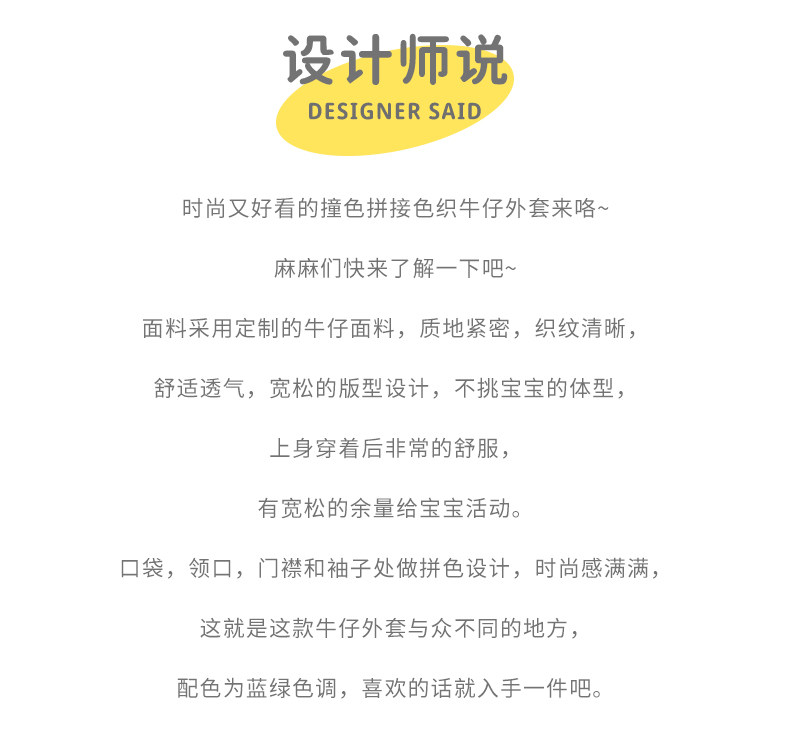 设计师说
DESIGNER SAID

时尚又好看的撞色拼接色织牛仔外套来咯~

麻麻们快来了解一下吧~

面料采用定制的牛仔面料，质地紧密，织纹清晰，

舒适透气，宽松的版型设计，不挑宝宝的体型，

上身穿着后非常的舒服，

有宽松的余量给宝宝活动。

口袋，领口，门襟和袖子处做拼色设计，时尚感满满，

这就是这款牛仔外套与众不同的地方，

配色为蓝绿色调，喜欢的话就入手一件吧。